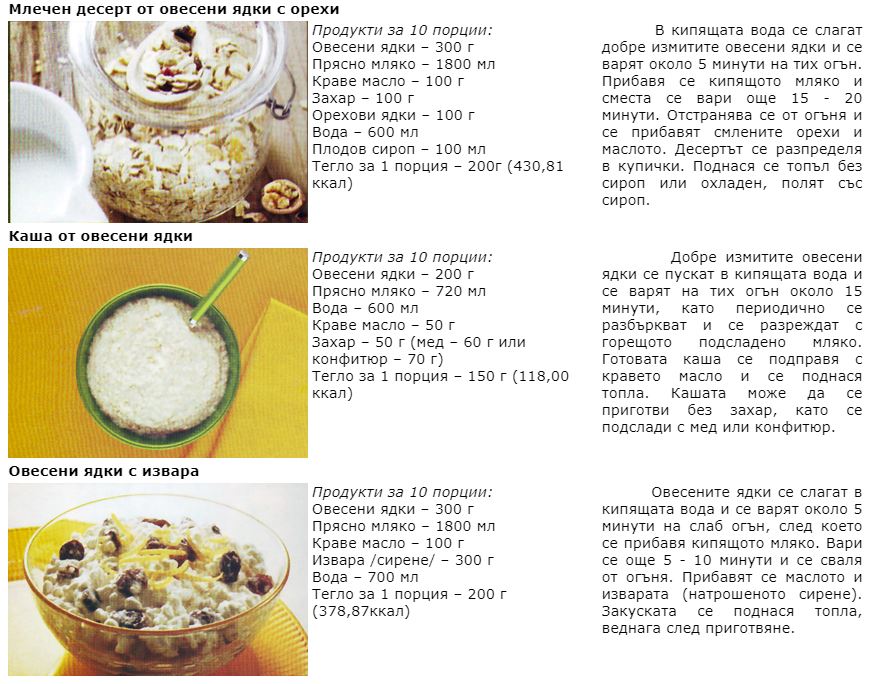 Млечен десерт от овесени ядки с орехи

Продукти за 10 порции:
Овесени ядки – 300 г
Прясно мляко – 1800 мл
Краве масло – 100 г
Захар – 100 г
Орехови ядки – 100 г
Вода – 600 мл
Плодов сироп – 100 мл
Тегло за 1 порция – 200г (430,81 ккал)

В кипящата вода се слагат добре измитите овесени ядки и се варят около 5 минути на тих огън. Прибавя се кипящото мляко и сместа се вари още 15 - 20 минути. Отстранява се от огъня и се прибавят смлените орехи и маслото. Десертът се разпределя в купички. Поднася се топъл без сироп или охладен, полят със сироп.

Каша от овесени ядки

Продукти за 10 порции:
Овесени ядки – 200 г
Прясно мляко – 720 мл
Вода – 600 мл
Краве масло – 50 г
Захар – 50 г (мед – 60 г или конфитюр – 70 г)
Тегло за 1 порция – 150 г (118,00 ккал)

Добре измитите овесени ядки се пускат в кипящата вода и се варят на тих огън около 15 минути, като периодично се разбъркват и се разреждат с горещото подсладено мляко. Готовата каша се подправя с кравето масло и се поднася топла. Кашата може да се приготви без захар, като се подслади с мед или конфитюр.

Овесени ядки с извара

Продукти за 10 порции:
Овесени ядки – 300 г
Прясно мляко – 1800 мл
Краве масло – 100 г
Извара /сирене/ – 300 г
Вода – 700 мл
Тегло за 1 порция – 200 г (378,87ккал)

Овесените ядки се слагат в кипящата вода и се варят около 5 минути на слаб огън, след което се прибавя кипящото мляко. Вари се още 5 - 10 минути и се сваля от огъня. Прибавят се маслото и изварата (натрошеното сирене). Закуската се поднася топла, веднага след приготвяне.